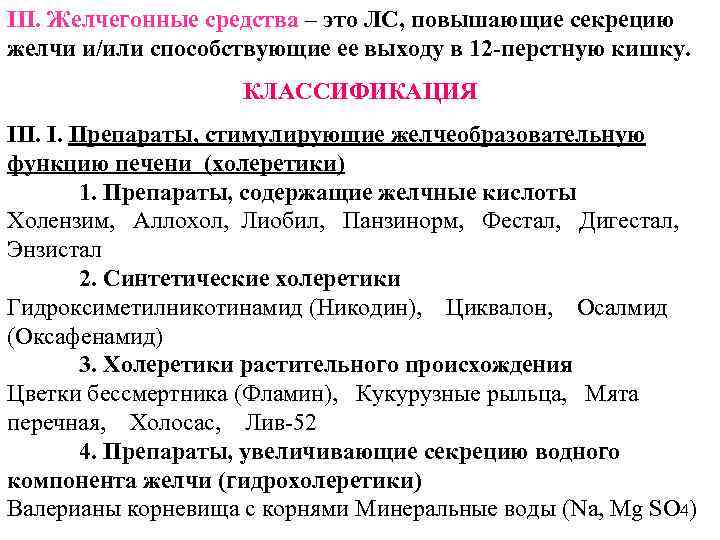 III. Желчегонные средства – это ЛС, повышающие секрецию желчи и/или способствующие ее выходу в 12-перстную кишку.

КЛАССИФИКАЦИЯ

III. I. Препараты, стимулирующие желчеобразовательную функцию печени (холеретики)

1. Препараты, содержащие желчные кислоты

Холензим, Аллохол, Лиобил, Панзинорм, Фестал, Дигестал, Энзистал

2. Синтетические холеретики

Гидроксиметилникотинамид (Никодин), Циквалон, Осалмид (Оксафенамид)

3. Холеретики растительного происхождения

Цветки бессмертника (Фламин), Кукурузные рыльца, Мята перечная, Холосас, Лив-52

4. Препараты, увеличивающие секрецию водного компонента желчи (гидрохолеретики)

Валерианы корневища с корнями Минеральные воды (Na, Mg $SO_4$)